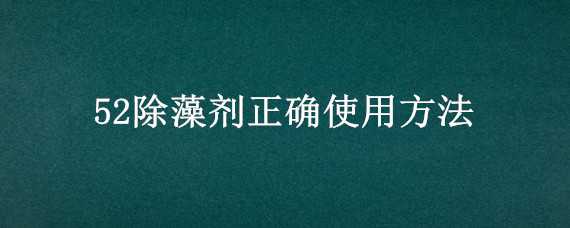 52除藻剂正确使用方法